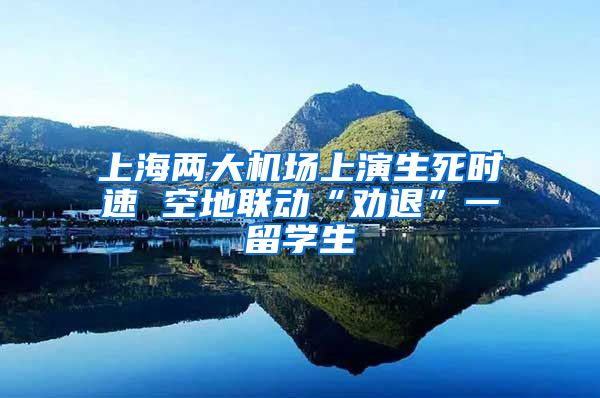 上海两大机场上演生死时速 空地联动“劝退”一留学生